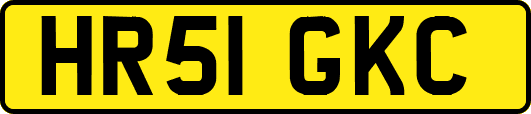 HR51 GKC